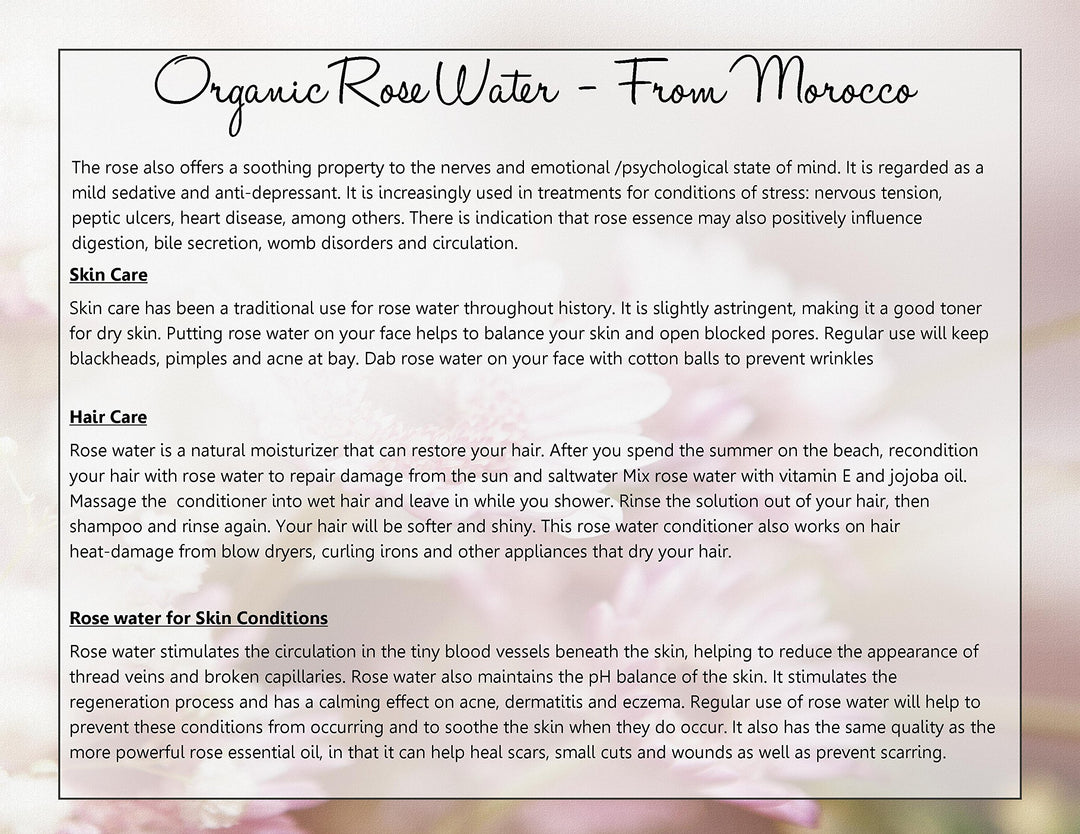 Organic Rose Water - From Morocco

The rose also offers a soothing property to the nerves and emotional /psychological state of mind. It is regarded as a mild sedative and anti-depressant. It is increasingly used in treatments for conditions of stress: nervous tension, peptic ulcers, heart disease, among others. There is indication that rose essence may also positively influence digestion, bile secretion, womb disorders and circulation.

Skin Care

Skin care has been a traditional use for rose water throughout history. It is slightly astringent, making it a good toner for dry skin. Putting rose water on your face helps to balance your skin and open blocked pores. Regular use will keep blackheads, pimples and acne at bay. Dab rose water on your face with cotton balls to prevent wrinkles

Hair Care

Rose water is a natural moisturizer that can restore your hair. After you spend the summer on the beach, recondition your hair with rose water to repair damage from the sun and saltwater Mix rose water with vitamin E and jojoba oil. Massage the conditioner into wet hair and leave in while you shower. Rinse the solution out of your hair, then shampoo and rinse again. Your hair will be softer and shiny. This rose water conditioner also works on hair heat-damage from blow dryers, curling irons and other appliances that dry your hair.

Rose water for Skin Conditions

Rose water stimulates the circulation in the tiny blood vessels beneath the skin, helping to reduce the appearance of thread veins and broken capillaries. Rose water also maintains the pH balance of the skin. It stimulates the regeneration process and has a calming effect on acne, dermatitis and eczema. Regular use of rose water will help to prevent these conditions from occurring and to soothe the skin when they do occur. It also has the same quality as the more powerful rose essential oil, in that it can help heal scars, small cuts and wounds as well as prevent scarring.